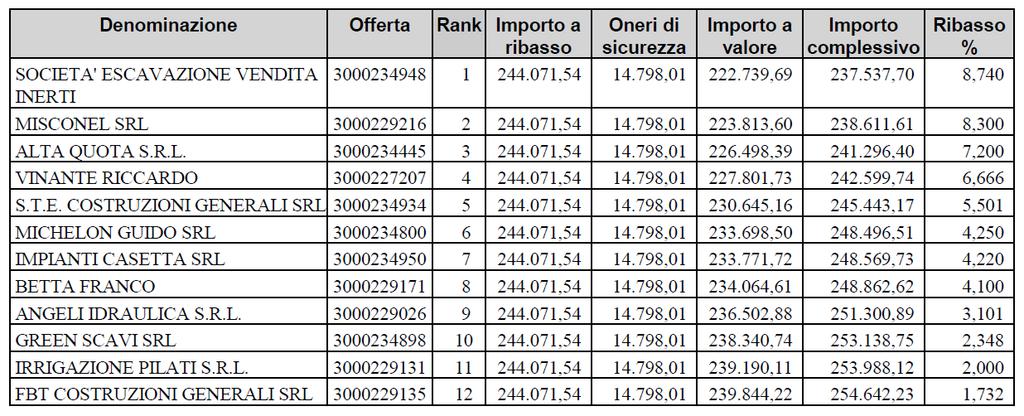 | Denominazione | Offerta | Rank | Importo a ribasso | Oneri di sicurezza | Importo a valore | Importo complessivo | Ribasso % |
|---|---|---|---|---|---|---|---|
| SOCIETA' ESCAVAZIONE VENDITA INERTI | 3000234948 | 1 | 244.071,54 | 14.798,01 | 222.739,69 | 237.537,70 | 8,740 |
| MISCONEL SRL | 3000229216 | 2 | 244.071,54 | 14.798,01 | 223.813,60 | 238.611,61 | 8,300 |
| ALTA QUOTA S.R.L. | 3000234445 | 3 | 244.071,54 | 14.798,01 | 226.498,39 | 241.296,40 | 7,200 |
| VINANTE RICCARDO | 3000227207 | 4 | 244.071,54 | 14.798,01 | 227.801,73 | 242.599,74 | 6,666 |
| S.T.E. COSTRUZIONI GENERALI SRL | 3000234934 | 5 | 244.071,54 | 14.798,01 | 230.645,16 | 245.443,17 | 5,501 |
| MICHELON GUIDO SRL | 3000234800 | 6 | 244.071,54 | 14.798,01 | 233.698,50 | 248.496,51 | 4,250 |
| IMPIANTI CASETTA SRL | 3000234950 | 7 | 244.071,54 | 14.798,01 | 233.771,72 | 248.569,73 | 4,220 |
| BETTA FRANCO | 3000229171 | 8 | 244.071,54 | 14.798,01 | 234.064,61 | 248.862,62 | 4,100 |
| ANGELI IDRAULICA S.R.L. | 3000229026 | 9 | 244.071,54 | 14.798,01 | 236.502,88 | 251.300,89 | 3,101 |
| GREEN SCAVI SRL | 3000234898 | 10 | 244.071,54 | 14.798,01 | 238.340,74 | 253.138,75 | 2,348 |
| IRRIGAZIONE PILATI S.R.L. | 3000229131 | 11 | 244.071,54 | 14.798,01 | 239.190,11 | 253.988,12 | 2,000 |
| FBT COSTRUZIONI GENERALI SRL | 3000229135 | 12 | 244.071,54 | 14.798,01 | 239.844,22 | 254.642,23 | 1,732 |